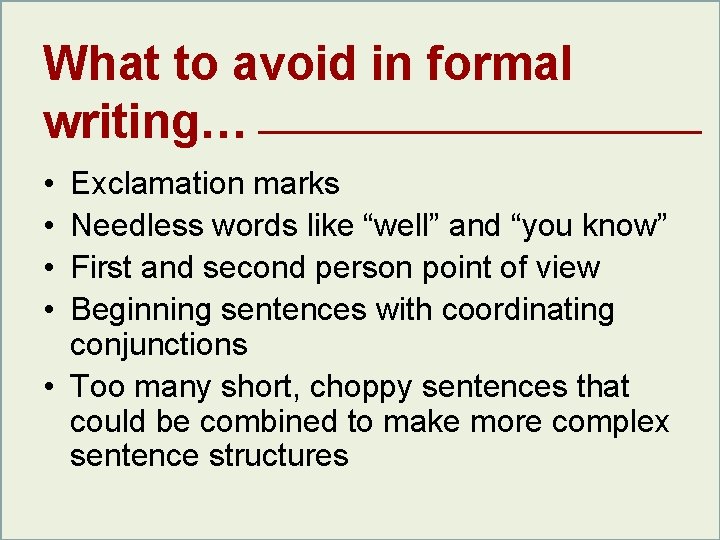 What to avoid in formal writing…

• Exclamation marks
• Needless words like “well” and “you know”
• First and second person point of view
• Beginning sentences with coordinating conjunctions
• Too many short, choppy sentences that could be combined to make more complex sentence structures